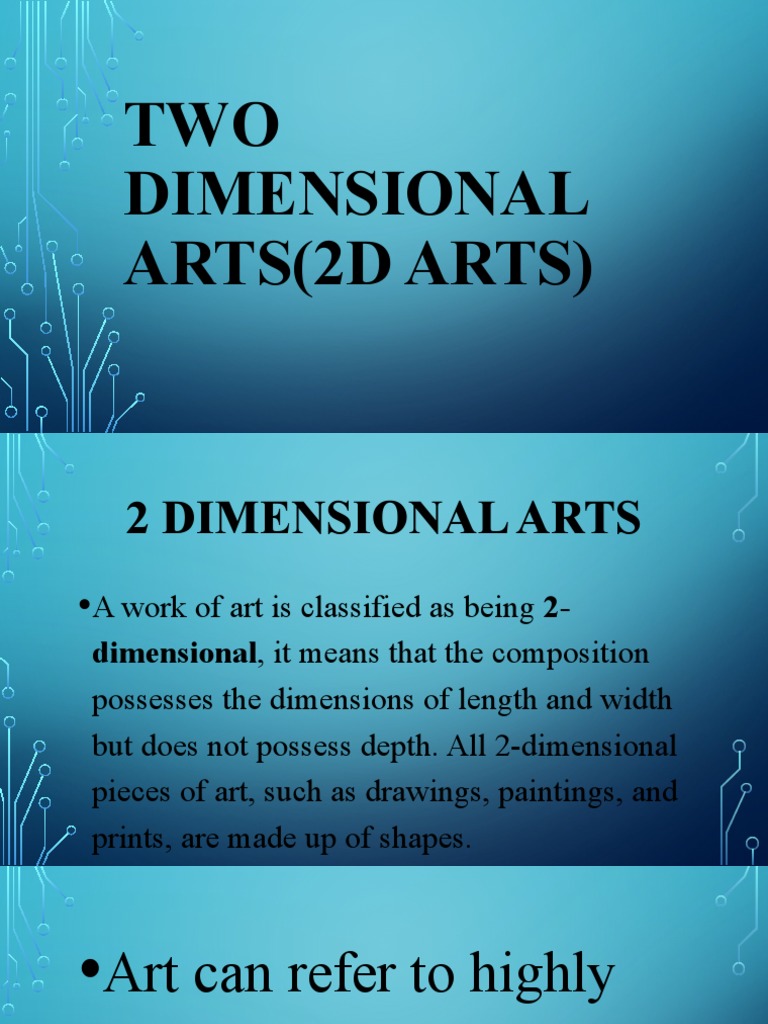 TWO DIMENSIONAL ARTS(2D ARTS)

2 DIMENSIONAL ARTS

• A work of art is classified as being 2-dimensional, it means that the composition possesses the dimensions of length and width but does not possess depth. All 2-dimensional pieces of art, such as drawings, paintings, and prints, are made up of shapes.

• Art can refer to highly